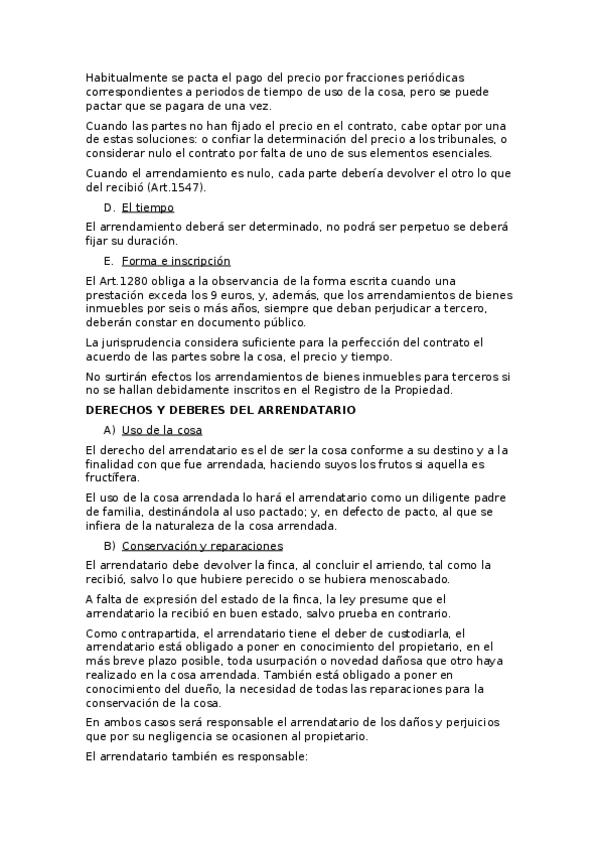 Habitualmente se pacta el pago del precio por fracciones periódicas correspondientes a periodos de tiempo de uso de la cosa, pero se puede pactar que se pagara de una vez.

Cuando las partes no han fijado el precio en el contrato, cabe optar por una de estas soluciones: o confiar la determinación del precio a los tribunales, o considerar nulo el contrato por falta de uno de sus elementos esenciales.

Cuando el arrendamiento es nulo, cada parte debería devolver el otro lo que del recibió (Art.1547).

D. El tiempo

El arrendamiento deberá ser determinado, no podrá ser perpetuo se deberá fijar su duración.

E. Forma e inscripción

El Art.1280 obliga a la observancia de la forma escrita cuando una prestación exceda los 9 euros, y, además, que los arrendamientos de bienes inmuebles por seis o más años, siempre que deban perjudicar a tercero, deberán constar en documento público.

La jurisprudencia considera suficiente para la perfección del contrato el acuerdo de las partes sobre la cosa, el precio y tiempo.

No surtirán efectos los arrendamientos de bienes inmuebles para terceros si no se hallan debidamente inscritos en el Registro de la Propiedad.

DERECHOS Y DEBERES DEL ARRENDATARIO

A) Uso de la cosa

El derecho del arrendatario es el de ser la cosa conforme a su destino y a la finalidad con que fue arrendada, haciendo suyos los frutos si aquella es fructífera.

El uso de la cosa arrendada lo hará el arrendatario como un diligente padre de familia, destinándola al uso pactado; y, en defecto de pacto, al que se infiera de la naturaleza de la cosa arrendada.

B) Conservación y reparaciones

El arrendatario debe devolver la finca, al concluir el arriendo, tal como la recibió, salvo lo que hubiere perecido o se hubiera menoscabado.

A falta de expresión del estado de la finca, la ley presume que el arrendatario la recibió en buen estado, salvo prueba en contrario.

Como contrapartida, el arrendatario tiene el deber de custodiarla, el arrendatario está obligado a poner en conocimiento del propietario, en el más breve plazo posible, toda usurpación o novedad dañosa que otro haya realizado en la cosa arrendada. También está obligado a poner en conocimiento del dueño, la necesidad de todas las reparaciones para la conservación de la cosa.

En ambos casos será responsable el arrendatario de los daños y perjuicios que por su negligencia se ocasionen al propietario.

El arrendatario también es responsable: